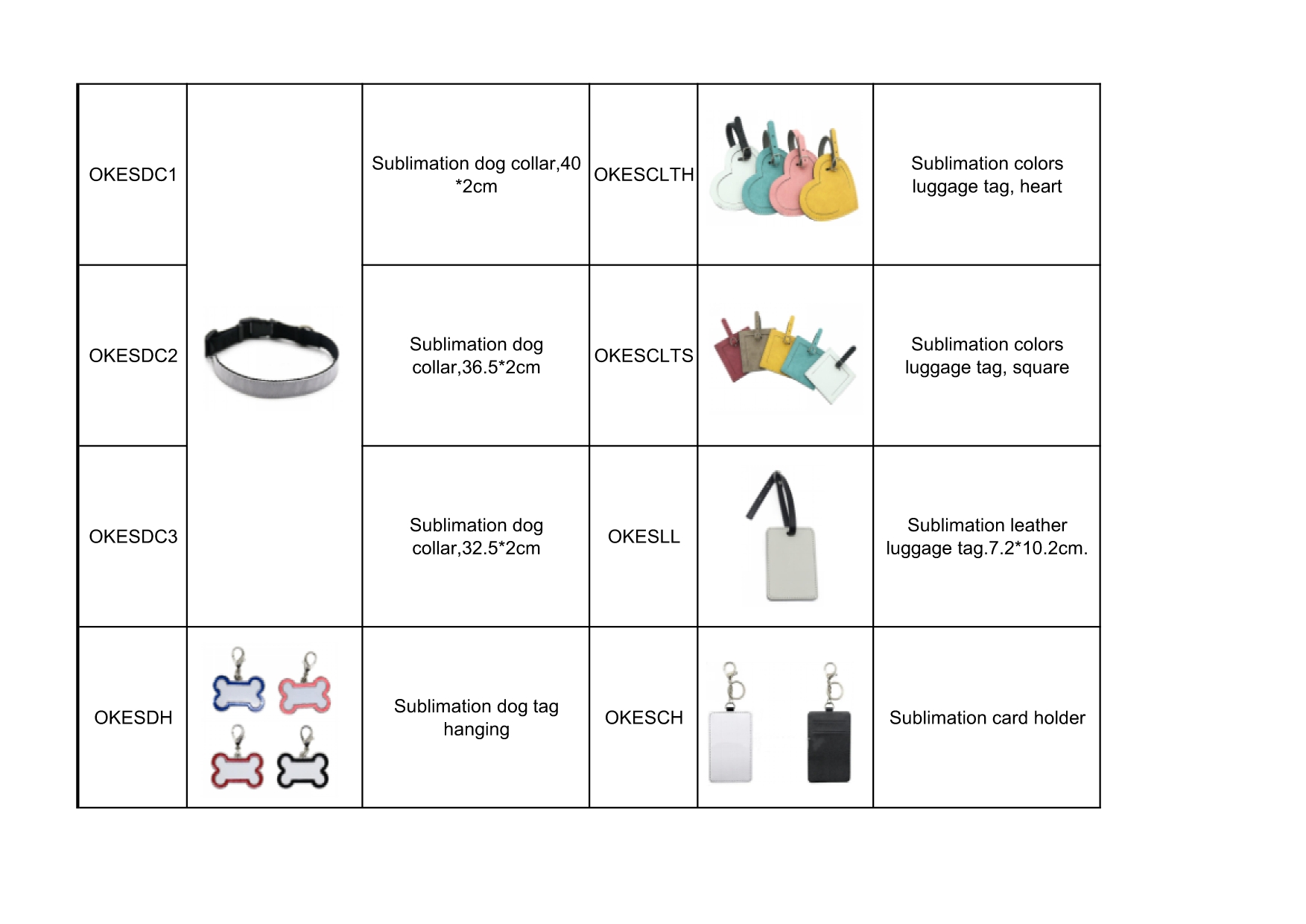 | | | | | | |
|---|---|---|---|---|---|
| OKESDC1 | | Sublimation dog collar,40 *2cm | OKESCLTH | | Sublimation colors luggage tag, heart |
| OKESDC2 | | Sublimation dog collar,36.5*2cm | OKESCLTS | | Sublimation colors luggage tag, square |
| OKESDC3 | | Sublimation dog collar,32.5*2cm | OKESLL | | Sublimation leather luggage tag.7.2*10.2cm. |
| OKESDH | | Sublimation dog tag hanging | OKESCH | | Sublimation card holder |